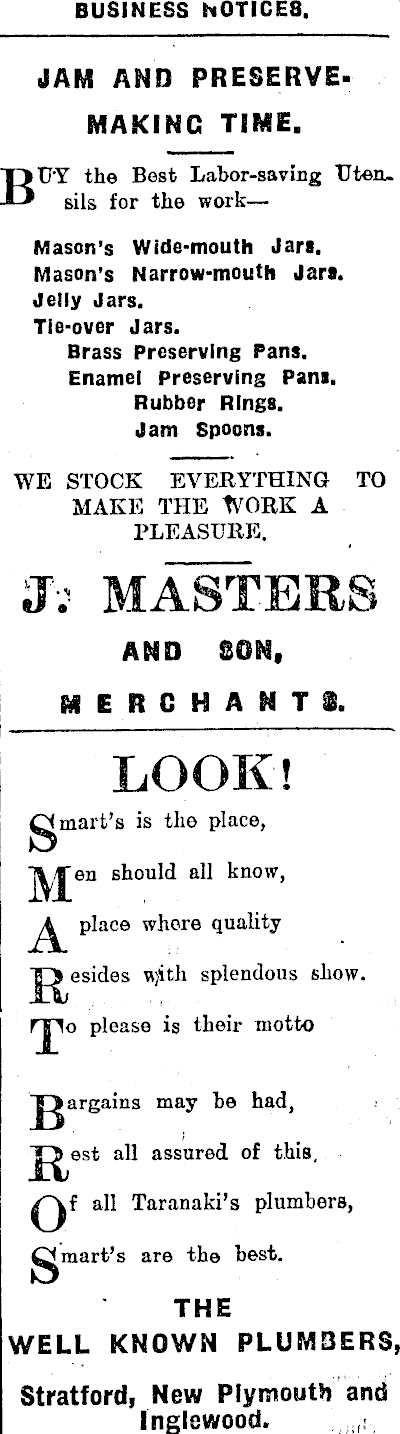 BUSINESS NOTICES.

JAM AND PRESERVE-MAKING TIME.

BUY the Best Labor-saving Utensils for the work—

Mason's Wide-mouth Jars.
Mason's Narrow-mouth Jars.
Jelly Jars.
Tie-over Jars.
Brass Preserving Pans.
Enamel Preserving Pans.
Rubber Rings.
Jam Spoons.

WE STOCK EVERYTHING TO MAKE THE WORK A PLEASURE.

J. MASTERS

AND SON,

MERCHANTS.

LOOK!

Smart's is the place,
Men should all know,
A place where quality
Resides with splendous show.
To please is their motto

Bargains may be had,
Rest all assured of this,
Of all Taranaki's plumbers,
Smart's are the best.

THE
WELL KNOWN PLUMBERS,

Stratford, New Plymouth and Inglewood.